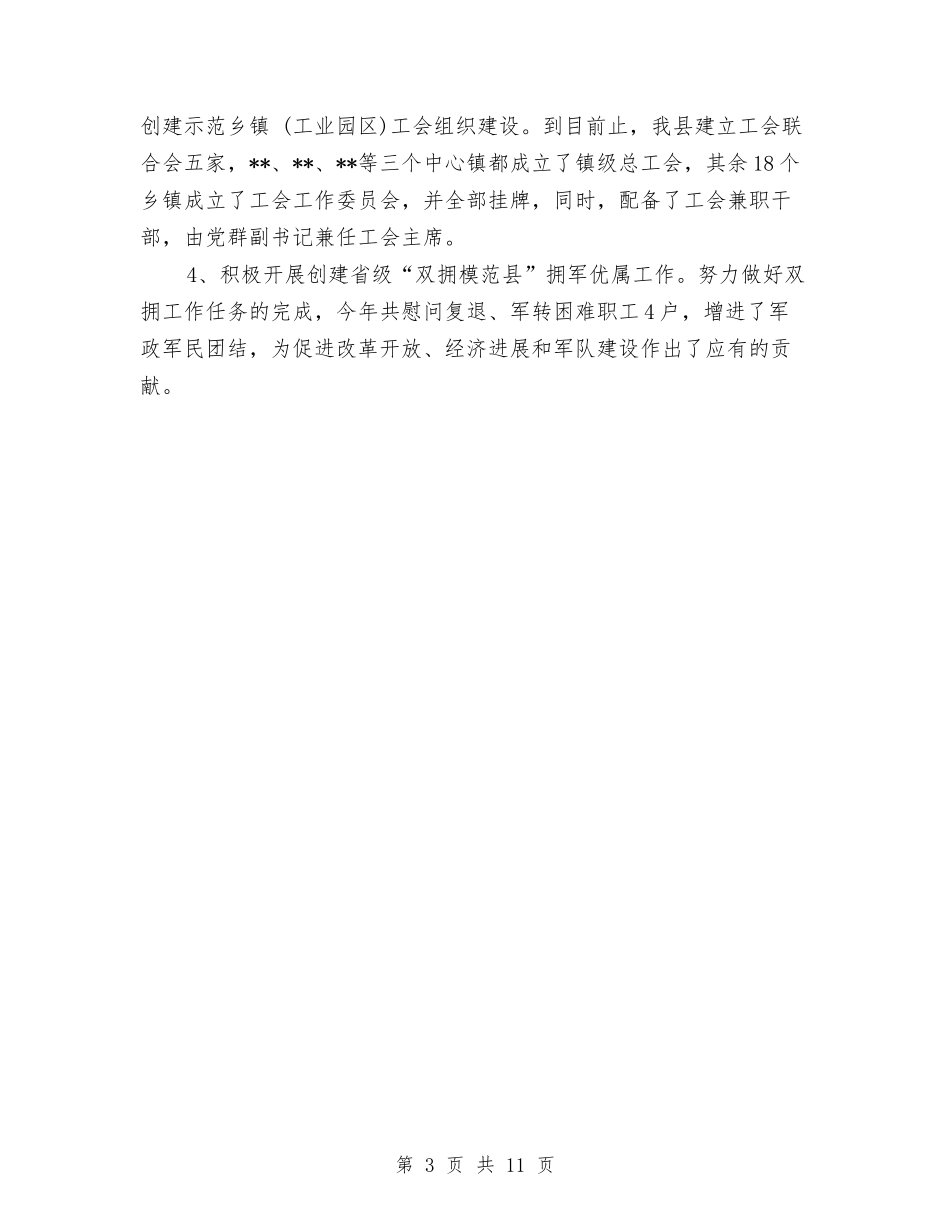 创建示范乡镇（工业园区）工会组织建设。到目前止，我县建立工会联合会五家，**、**、**等三个中心镇都成立了镇级总工会，其余18个乡镇成立了工会工作委员会，并全部挂牌，同时，配备了工会兼职干部，由党群副书记兼任工会主席。

4、积极开展创建省级“双拥模范县”拥军优属工作。努力做好双拥工作任务的完成，今年共慰问复退、军转困难职工4户，增进了军政军民团结，为促进改革开放、经济进展和军队建设作出了应有的贡献。

第 3 页 共 11 页